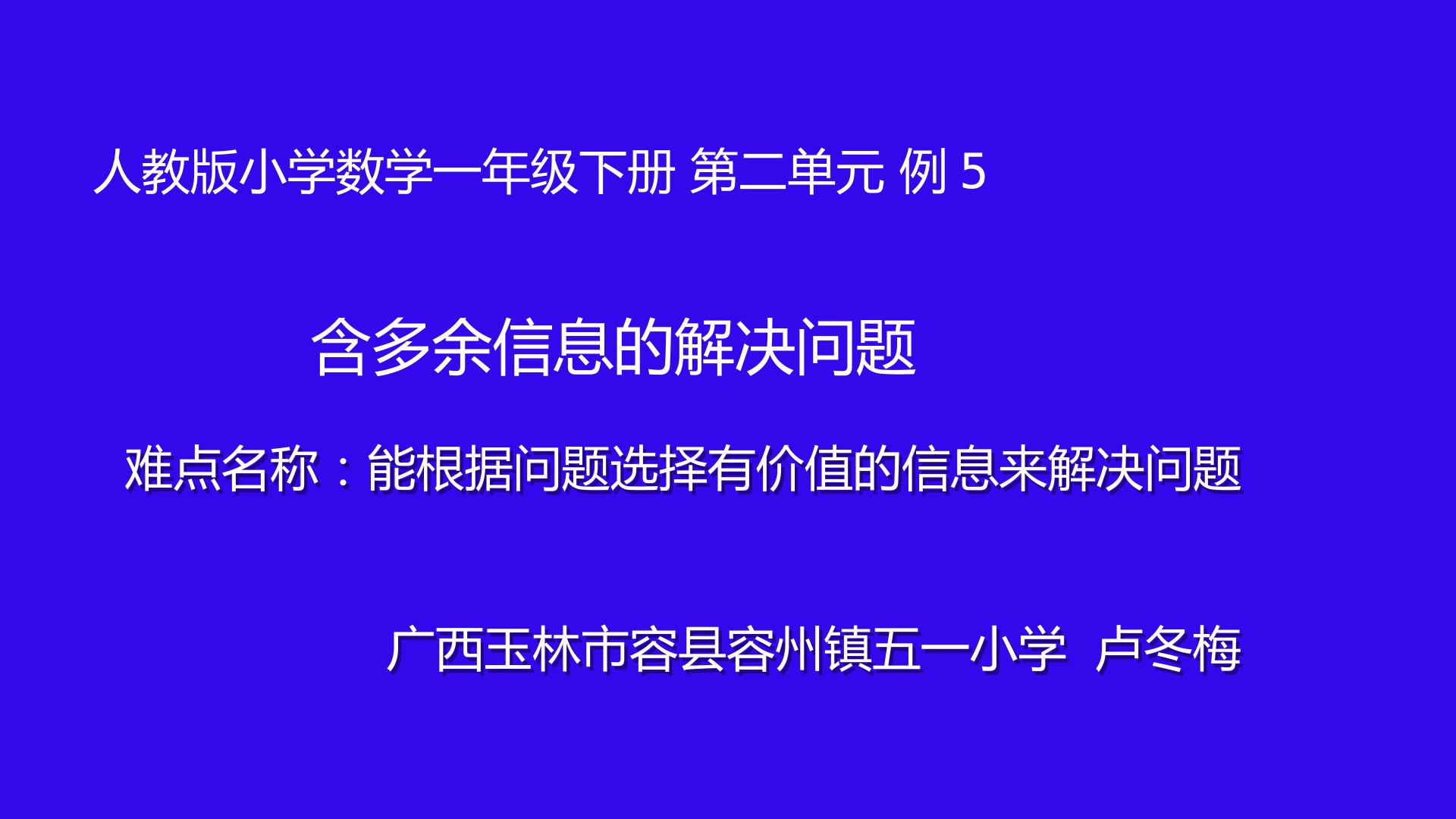 人教版小学数学一年级下册 第二单元 例 5

含多余信息的解决问题

难点名称：能根据问题选择有价值的信息来解决问题

广西玉林市容县容州镇五一小学 卢冬梅